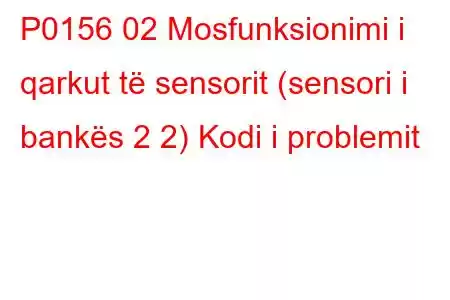 P0156 02 Mosfunksionimi i qarkut të sensorit (sensori i bankës 2 2) Kodi i problemit